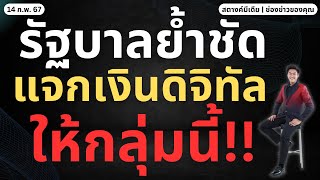 14 ก.พ. 67

สตางค์มีเดีย | ช่องข่าวของคุณ

รัฐบาลย้ำชัด
แจกเงินดิจิทัล
ให้กลุ่มนี้!!